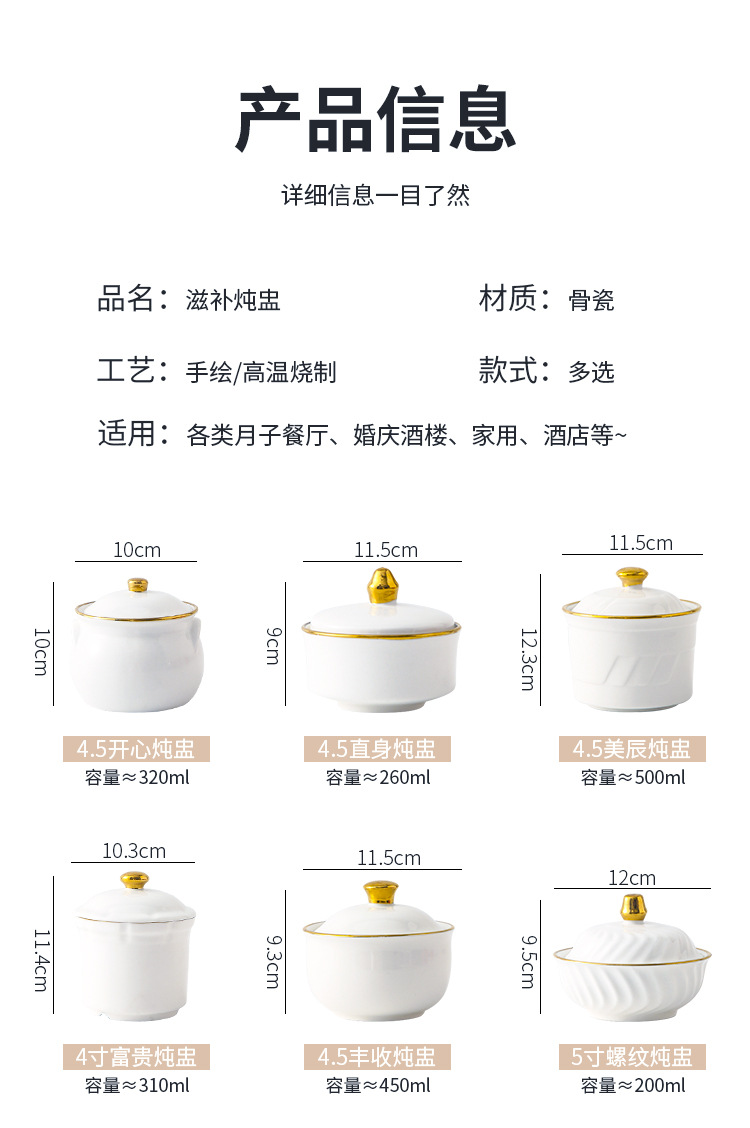 产品信息

详细信息一目了然

品名：滋补炖盅

材质：骨瓷

工艺：手绘/高温烧制

款式：多选

适用：各类月子餐厅、婚庆酒楼、家用、酒店等~

10cm
10cm
4.5开心炖盅
容量≈320ml

11.5cm
9cm
4.5直身炖盅
容量≈260ml

11.5cm
12.3cm
4.5美辰炖盅
容量≈500ml

10.3cm
11.4cm
4寸富贵炖盅
容量≈310ml

11.5cm
9.3cm
4.5丰收炖盅
容量≈450ml

12cm
9.5cm
5寸螺纹炖盅
容量≈200ml